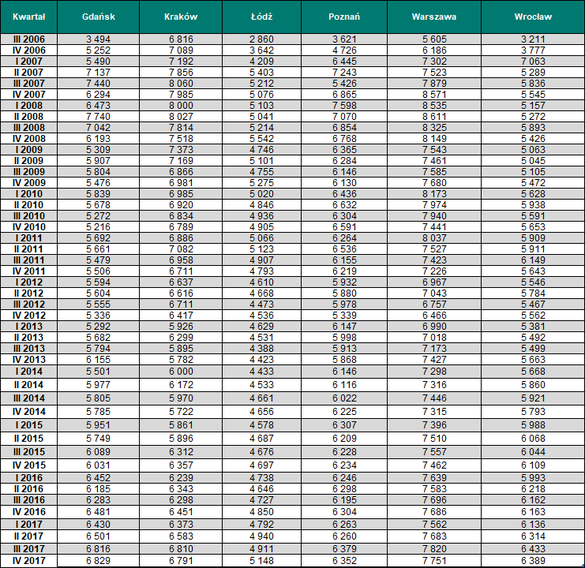 | Kwartał | Gdańsk | Kraków | Łódź | Poznań | Warszawa | Wrocław |
|---|---|---|---|---|---|---|
| III 2006 | 3 494 | 6 816 | 2 860 | 3 621 | 5 605 | 3 211 |
| IV 2006 | 5 252 | 7 089 | 3 642 | 4 726 | 6 186 | 3 777 |
| I 2007 | 5 490 | 7 192 | 4 209 | 6 445 | 7 302 | 7 063 |
| II 2007 | 7 137 | 7 856 | 5 403 | 7 243 | 7 523 | 5 289 |
| III 2007 | 7 440 | 8 060 | 5 212 | 5 426 | 7 879 | 5 836 |
| IV 2007 | 6 294 | 7 985 | 5 076 | 6 865 | 8 571 | 5 545 |
| I 2008 | 6 473 | 8 000 | 5 103 | 7 598 | 8 535 | 5 157 |
| II 2008 | 7 740 | 8 027 | 5 041 | 7 070 | 8 611 | 5 272 |
| III 2008 | 7 042 | 7 814 | 5 214 | 6 854 | 8 325 | 5 893 |
| IV 2008 | 6 193 | 7 518 | 5 542 | 6 768 | 8 149 | 5 426 |
| I 2009 | 5 309 | 7 373 | 4 746 | 6 365 | 7 543 | 5 063 |
| II 2009 | 5 907 | 7 169 | 5 101 | 6 284 | 7 461 | 5 045 |
| III 2009 | 5 804 | 6 866 | 4 755 | 6 146 | 7 585 | 5 105 |
| IV 2009 | 5 476 | 6 981 | 5 275 | 6 130 | 7 680 | 5 472 |
| I 2010 | 5 839 | 6 985 | 5 020 | 6 436 | 8 173 | 5 628 |
| II 2010 | 5 678 | 6 920 | 4 846 | 6 632 | 7 974 | 5 938 |
| III 2010 | 5 272 | 6 834 | 4 936 | 6 304 | 7 940 | 5 591 |
| IV 2010 | 5 216 | 6 789 | 4 905 | 6 591 | 7 441 | 5 653 |
| I 2011 | 5 692 | 6 886 | 5 066 | 6 264 | 8 037 | 5 909 |
| II 2011 | 5 661 | 7 082 | 5 123 | 6 536 | 7 527 | 5 911 |
| III 2011 | 5 479 | 6 958 | 4 907 | 6 155 | 7 423 | 6 149 |
| IV 2011 | 5 506 | 6 711 | 4 793 | 6 219 | 7 226 | 5 643 |
| I 2012 | 5 594 | 6 637 | 4 610 | 5 932 | 6 967 | 5 546 |
| II 2012 | 5 604 | 6 616 | 4 668 | 5 880 | 7 043 | 5 784 |
| III 2012 | 5 555 | 6 711 | 4 473 | 5 978 | 6 757 | 5 467 |
| IV 2012 | 5 336 | 6 417 | 4 536 | 5 339 | 6 466 | 5 562 |
| I 2013 | 5 292 | 5 926 | 4 629 | 6 147 | 6 990 | 5 381 |
| II 2013 | 5 682 | 6 299 | 4 531 | 5 998 | 7 018 | 5 492 |
| III 2013 | 5 794 | 5 895 | 4 388 | 5 913 | 7 173 | 5 499 |
| IV 2013 | 6 155 | 5 782 | 4 423 | 5 868 | 7 427 | 5 663 |
| I 2014 | 5 501 | 6 000 | 4 433 | 6 146 | 7 298 | 5 668 |
| II 2014 | 5 977 | 6 172 | 4 533 | 6 116 | 7 316 | 5 860 |
| III 2014 | 5 805 | 5 970 | 4 661 | 6 022 | 7 446 | 5 921 |
| IV 2014 | 5 785 | 5 722 | 4 656 | 6 225 | 7 315 | 5 793 |
| I 2015 | 5 951 | 5 861 | 4 578 | 6 307 | 7 396 | 5 988 |
| II 2015 | 5 749 | 5 896 | 4 687 | 6 209 | 7 510 | 6 068 |
| III 2015 | 6 089 | 6 312 | 4 676 | 6 228 | 7 557 | 6 044 |
| IV 2015 | 6 031 | 6 357 | 4 697 | 6 234 | 7 462 | 6 109 |
| I 2016 | 6 452 | 6 239 | 4 738 | 6 246 | 7 639 | 5 993 |
| II 2016 | 6 185 | 6 343 | 4 646 | 6 298 | 7 583 | 6 218 |
| III 2016 | 6 283 | 6 298 | 4 727 | 6 195 | 7 696 | 6 162 |
| IV 2016 | 6 481 | 6 451 | 4 850 | 6 304 | 7 686 | 6 163 |
| I 2017 | 6 430 | 6 373 | 4 792 | 6 263 | 7 562 | 6 136 |
| II 2017 | 6 501 | 6 583 | 4 940 | 6 260 | 7 683 | 6 314 |
| III 2017 | 6 816 | 6 810 | 4 911 | 6 379 | 7 820 | 6 433 |
| IV 2017 | 6 829 | 6 791 | 5 148 | 6 352 | 7 751 | 6 389 |